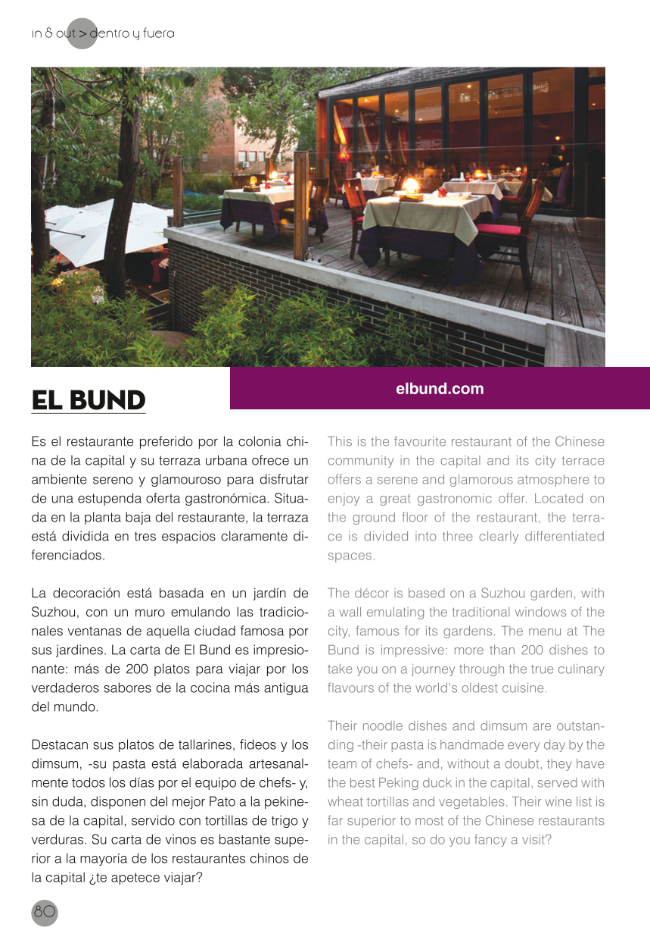 in & out > dentro y fuera

EL BUND

elbund.com

Es el restaurante preferido por la colonia china de la capital y su terraza urbana ofrece un ambiente sereno y glamouroso para disfrutar de una estupenda oferta gastronómica. Situada en la planta baja del restaurante, la terraza está dividida en tres espacios claramente diferenciados.

La decoración está basada en un jardín de Suzhou, con un muro emulando las tradicionales ventanas de aquella ciudad famosa por sus jardines. La carta de El Bund es impresionante: más de 200 platos para viajar por los verdaderos sabores de la cocina más antigua del mundo.

Destacan sus platos de tallarines, fideos y los dimsum, -su pasta está elaborada artesanalmente todos los días por el equipo de chefs- y, sin duda, disponen del mejor Pato a la pekinesa de la capital, servido con tortillas de trigo y verduras. Su carta de vinos es bastante superior a la mayoría de los restaurantes chinos de la capital ¿te apetece viajar?

This is the favourite restaurant of the Chinese community in the capital and its city terrace offers a serene and glamorous atmosphere to enjoy a great gastronomic offer. Located on the ground floor of the restaurant, the terrace is divided into three clearly differentiated spaces.

The décor is based on a Suzhou garden, with a wall emulating the traditional windows of the city, famous for its gardens. The menu at The Bund is impressive: more than 200 dishes to take you on a journey through the true culinary flavours of the world's oldest cuisine.

Their noodle dishes and dimsum are outstanding -their pasta is handmade every day by the team of chefs- and, without a doubt, they have the best Peking duck in the capital, served with wheat tortillas and vegetables. Their wine list is far superior to most of the Chinese restaurants in the capital, so do you fancy a visit?

80